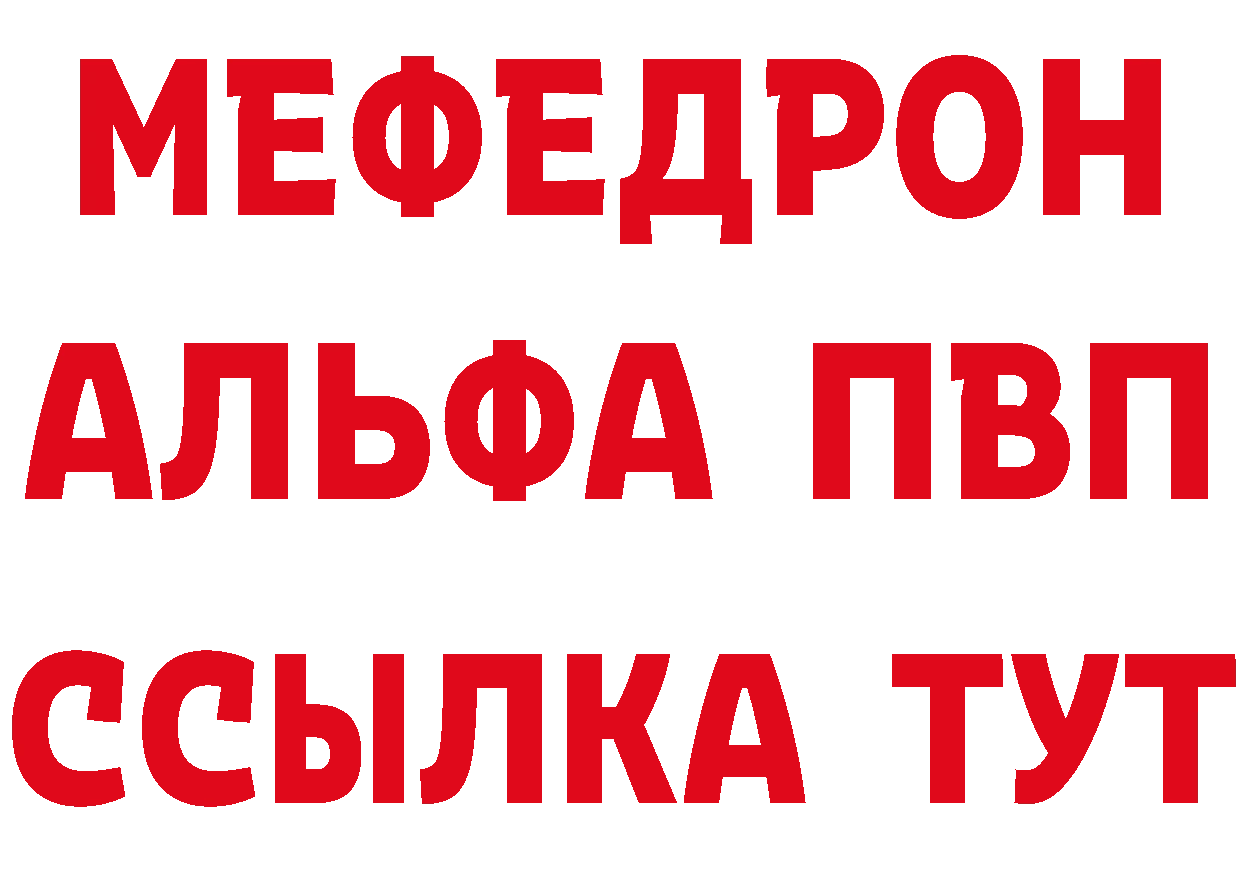 МЕФЕДРОН
АЛЬФА ПВП
ССЫЛКА ТУТ